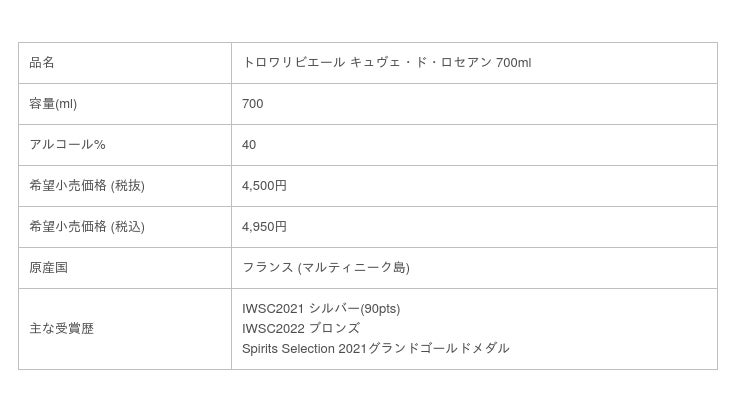 | 品名 | トロワリビエール キュヴェ・ド・ロセアン 700ml |
|---|---|
| 容量(ml) | 700 |
| アルコール% | 40 |
| 希望小売価格 (税抜) | 4,500円 |
| 希望小売価格 (税込) | 4,950円 |
| 原産国 | フランス (マルティニーク島) |
| 主な受賞歴 | IWSC2021 シルバー(90pts) IWSC2022 ブロンズ Spirits Selection 2021グランドゴールドメダル |